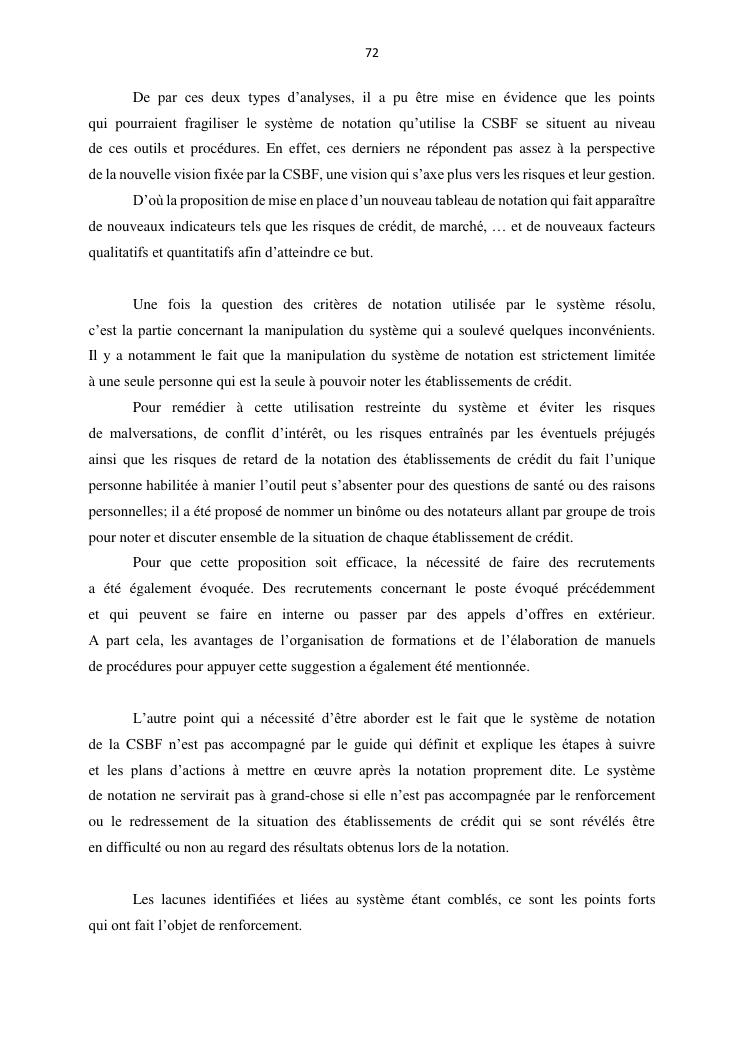 72

De par ces deux types d'analyses, il a pu être mise en évidence que les points qui pourraient fragiliser le système de notation qu'utilise la CSBF se situent au niveau de ces outils et procédures. En effet, ces derniers ne répondent pas assez à la perspective de la nouvelle vision fixée par la CSBF, une vision qui s'axe plus vers les risques et leur gestion.

D'où la proposition de mise en place d'un nouveau tableau de notation qui fait apparaître de nouveaux indicateurs tels que les risques de crédit, de marché, … et de nouveaux facteurs qualitatifs et quantitatifs afin d'atteindre ce but.

Une fois la question des critères de notation utilisée par le système résolu, c'est la partie concernant la manipulation du système qui a soulevé quelques inconvénients. Il y a notamment le fait que la manipulation du système de notation est strictement limitée à une seule personne qui est la seule à pouvoir noter les établissements de crédit.

Pour remédier à cette utilisation restreinte du système et éviter les risques de malversations, de conflit d'intérêt, ou les risques entraînés par les éventuels préjugés ainsi que les risques de retard de la notation des établissements de crédit du fait l'unique personne habilitée à manier l'outil peut s'absenter pour des questions de santé ou des raisons personnelles; il a été proposé de nommer un binôme ou des notateurs allant par groupe de trois pour noter et discuter ensemble de la situation de chaque établissement de crédit.

Pour que cette proposition soit efficace, la nécessité de faire des recrutements a été également évoquée. Des recrutements concernant le poste évoqué précédemment et qui peuvent se faire en interne ou passer par des appels d'offres en extérieur. A part cela, les avantages de l'organisation de formations et de l'élaboration de manuels de procédures pour appuyer cette suggestion a également été mentionnée.

L'autre point qui a nécessité d'être aborder est le fait que le système de notation de la CSBF n'est pas accompagné par le guide qui définit et explique les étapes à suivre et les plans d'actions à mettre en œuvre après la notation proprement dite. Le système de notation ne servirait pas à grand-chose si elle n'est pas accompagnée par le renforcement ou le redressement de la situation des établissements de crédit qui se sont révélés être en difficulté ou non au regard des résultats obtenus lors de la notation.

Les lacunes identifiées et liées au système étant comblés, ce sont les points forts qui ont fait l'objet de renforcement.